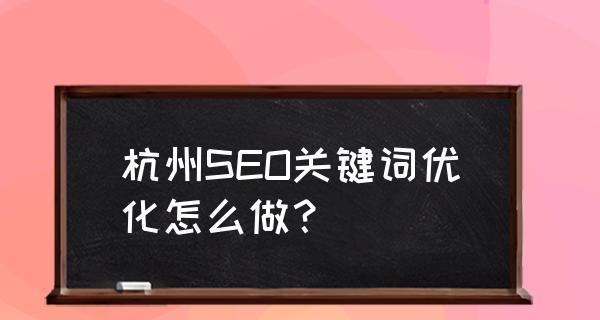 杭州SEO关键词优化怎么做？